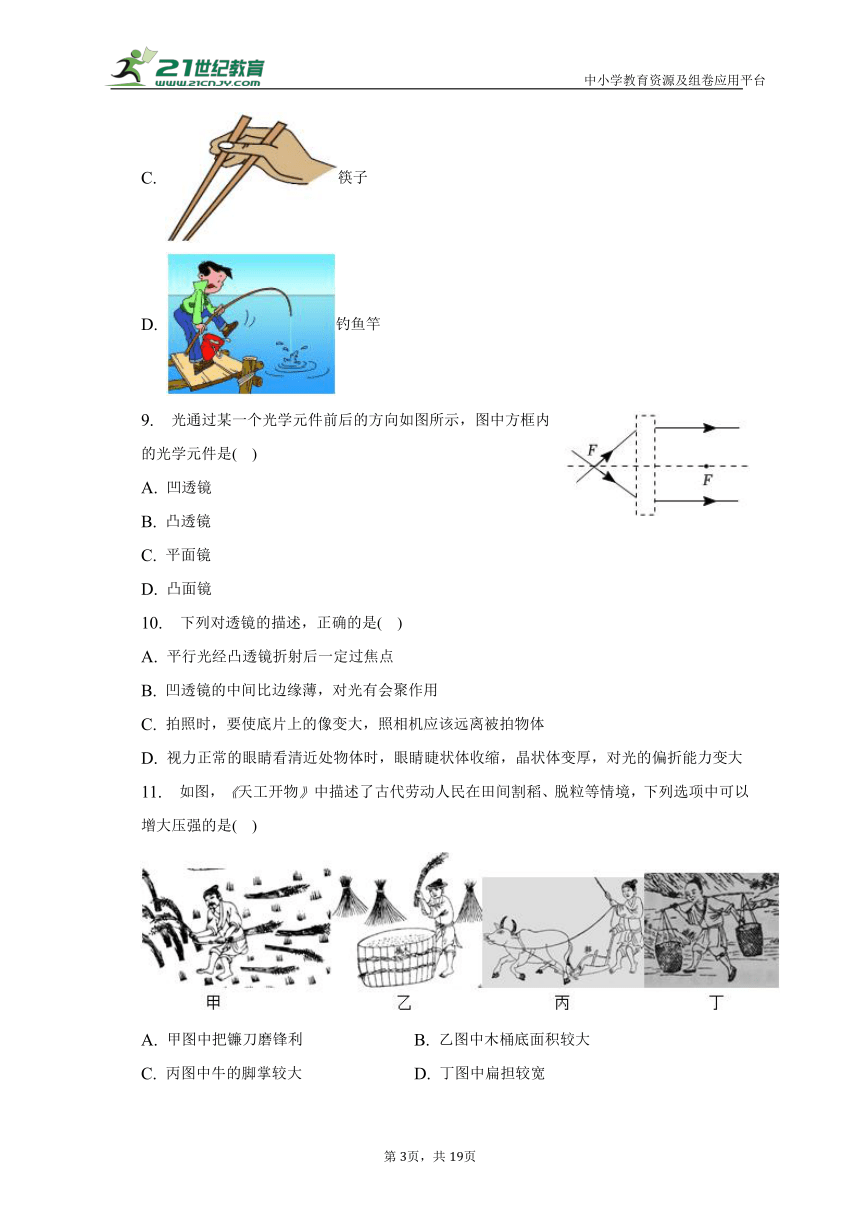 21世纪教育
www.21cnjy.com
中小学教育资源及组卷应用平台

C. 筷子

D. 钓鱼竿

9. 光通过某一个光学元件前后的方向如图所示，图中方框内的光学元件是( )

F
F

A. 凹透镜

B. 凸透镜

C. 平面镜

D. 凸面镜

10. 下列对透镜的描述，正确的是( )

A. 平行光经凸透镜折射后一定过焦点

B. 凹透镜的中间比边缘薄，对光有会聚作用

C. 拍照时，要使底片上的像变大，照相机应该远离被拍物体

D. 视力正常的眼睛看清近处物体时，眼睛睫状体收缩，晶状体变厚，对光的偏折能力变大

11. 如图，《天工开物》中描述了古代劳动人民在田间割稻、脱粒等情境，下列选项中可以增大压强的是( )

甲
乙
丙
丁

A. 甲图中把镰刀磨锋利
B. 乙图中木桶底面积较大

C. 丙图中牛的脚掌较大
D. 丁图中扁担较宽

第3页，共19页